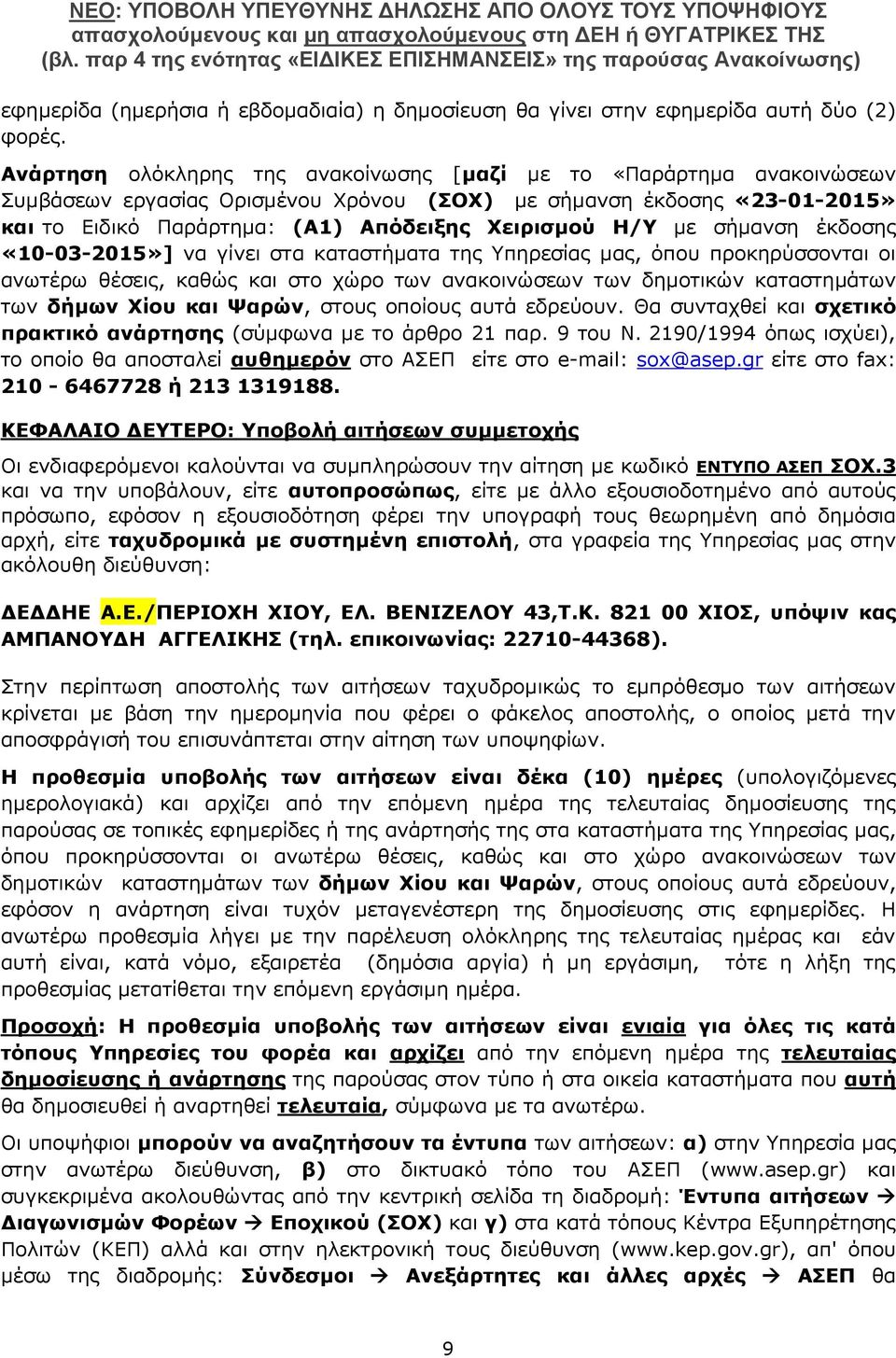 ΝΕΟ: ΥΠΟΒΟΛΗ ΥΠΕΥΘΥΝΗΣ ΔΗΛΩΣΗΣ ΑΠΟ ΟΛΟΥΣ ΤΟΥΣ ΥΠΟΨΗΦΙΟΥΣ απασχολούμενους και μη απασχολούμενους στη ΔΕΗ ή ΘΥΓΑΤΡΙΚΕΣ ΤΗΣ (βλ. παρ 4 της ενότητας «ΕΙΔΙΚΕΣ ΕΠΙΣΗΜΑΝΣΕΙΣ» της παρούσας Ανακοίνωσης)

εφημερίδα (ημερήσια ή εβδομαδιαία) η δημοσίευση θα γίνει στην εφημερίδα αυτή δύο (2) φορές.

Ανάρτηση ολόκληρης της ανακοίνωσης [μαζί με το «Παράρτημα ανακοινώσεων Συμβάσεων εργασίας Ορισμένου Χρόνου (ΣΟΧ) με σήμανση έκδοσης «23-01-2015» και το Ειδικό Παράρτημα: (Α1) Απόδειξης Χειρισμού Η/Υ με σήμανση έκδοσης «10-03-2015»] να γίνει στα καταστήματα της Υπηρεσίας μας, όπου προκηρύσσονται οι ανωτέρω θέσεις, καθώς και στο χώρο των ανακοινώσεων των δημοτικών καταστημάτων των δήμων Χίου και Ψαρών, στους οποίους αυτά εδρεύουν. Θα συνταχθεί και σχετικό πρακτικό ανάρτησης (σύμφωνα με το άρθρο 21 παρ. 9 του Ν. 2190/1994 όπως ισχύει), το οποίο θα αποσταλεί αυθημερόν στο ΑΣΕΠ είτε στο e-mail: sox@asep.gr είτε στο fax: 210 - 6467728 ή 213 1319188.

ΚΕΦΑΛΑΙΟ ΔΕΥΤΕΡΟ: Υποβολή αιτήσεων συμμετοχής

Οι ενδιαφερόμενοι καλούνται να συμπληρώσουν την αίτηση με κωδικό ΕΝΤΥΠΟ ΑΣΕΠ ΣΟΧ.3 και να την υποβάλουν, είτε αυτοπροσώπως, είτε με άλλο εξουσιοδοτημένο από αυτούς πρόσωπο, εφόσον η εξουσιοδότηση φέρει την υπογραφή τους θεωρημένη από δημόσια αρχή, είτε ταχυδρομικά με συστημένη επιστολή, στα γραφεία της Υπηρεσίας μας στην ακόλουθη διεύθυνση:

ΔΕΔΔΗΕ Α.Ε./ΠΕΡΙΟΧΗ ΧΙΟΥ, ΕΛ. ΒΕΝΙΖΕΛΟΥ 43,Τ.Κ. 821 00 ΧΙΟΣ, υπόψιν κας ΑΜΠΑΝΟΥΔΗ ΑΓΓΕΛΙΚΗΣ (τηλ. επικοινωνίας: 22710-44368).

Στην περίπτωση αποστολής των αιτήσεων ταχυδρομικώς το εμπρόθεσμο των αιτήσεων κρίνεται με βάση την ημερομηνία που φέρει ο φάκελος αποστολής, ο οποίος μετά την αποσφράγισή του επισυνάπτεται στην αίτηση των υποψηφίων.

Η προθεσμία υποβολής των αιτήσεων είναι δέκα (10) ημέρες (υπολογιζόμενες ημερολογιακά) και αρχίζει από την επόμενη ημέρα της τελευταίας δημοσίευσης της παρούσας σε τοπικές εφημερίδες ή της ανάρτησής της στα καταστήματα της Υπηρεσίας μας, όπου προκηρύσσονται οι ανωτέρω θέσεις, καθώς και στο χώρο ανακοινώσεων των δημοτικών καταστημάτων των δήμων Χίου και Ψαρών, στους οποίους αυτά εδρεύουν, εφόσον η ανάρτηση είναι τυχόν μεταγενέστερη της δημοσίευσης στις εφημερίδες. Η ανωτέρω προθεσμία λήγει με την παρέλευση ολόκληρης της τελευταίας ημέρας και εάν αυτή είναι, κατά νόμο, εξαιρετέα (δημόσια αργία) ή μη εργάσιμη, τότε η λήξη της προθεσμίας μετατίθεται την επόμενη εργάσιμη ημέρα.

Προσοχή: Η προθεσμία υποβολής των αιτήσεων είναι ενιαία για όλες τις κατά τόπους Υπηρεσίες του φορέα και αρχίζει από την επόμενη ημέρα της τελευταίας δημοσίευσης ή ανάρτησης της παρούσας στον τύπο ή στα οικεία καταστήματα που αυτή θα δημοσιευθεί ή αναρτηθεί τελευταία, σύμφωνα με τα ανωτέρω.

Οι υποψήφιοι μπορούν να αναζητήσουν τα έντυπα των αιτήσεων: α) στην Υπηρεσία μας στην ανωτέρω διεύθυνση, β) στο δικτυακό τόπο του ΑΣΕΠ (www.asep.gr) και συγκεκριμένα ακολουθώντας από την κεντρική σελίδα τη διαδρομή: Έντυπα αιτήσεων → Διαγωνισμών Φορέων → Εποχικού (ΣΟΧ) και γ) στα κατά τόπους Κέντρα Εξυπηρέτησης Πολιτών (ΚΕΠ) αλλά και στην ηλεκτρονική τους διεύθυνση (www.kep.gov.gr), απ' όπου μέσω της διαδρομής: Σύνδεσμοι → Ανεξάρτητες και άλλες αρχές → ΑΣΕΠ θα

9